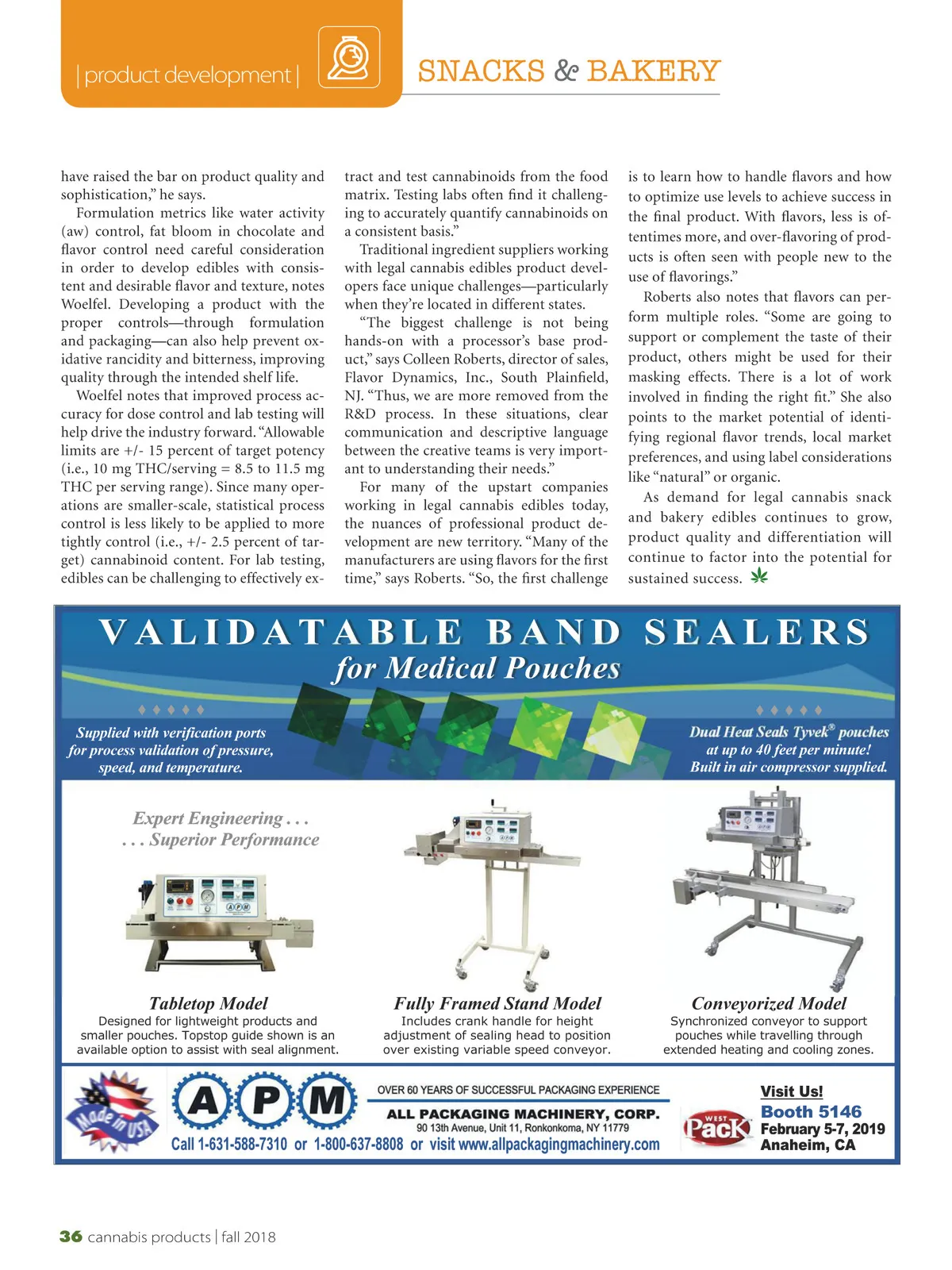 | product development |

SNACKS & BAKERY

have raised the bar on product quality and sophistication," he says.

Formulation metrics like water activity (aw) control, fat bloom in chocolate and flavor control need careful consideration in order to develop edibles with consistent and desirable flavor and texture, notes Woelfel. Developing a product with the proper controls—through formulation and packaging—can also help prevent oxidative rancidity and bitterness, improving quality through the intended shelf life.

Woelfel notes that improved process accuracy for dose control and lab testing will help drive the industry forward. "Allowable limits are +/- 15 percent of target potency (i.e., 10 mg THC/serving = 8.5 to 11.5 mg THC per serving range). Since many operations are smaller-scale, statistical process control is less likely to be applied to more tightly control (i.e., +/- 2.5 percent of target) cannabinoid content. For lab testing, edibles can be challenging to effectively extract and test cannabinoids from the food matrix. Testing labs often find it challenging to accurately quantify cannabinoids on a consistent basis."

Traditional ingredient suppliers working with legal cannabis edibles product developers face unique challenges—particularly when they're located in different states.

"The biggest challenge is not being hands-on with a processor's base product," says Colleen Roberts, director of sales, Flavor Dynamics, Inc., South Plainfield, NJ. "Thus, we are more removed from the R&D process. In these situations, clear communication and descriptive language between the creative teams is very important to understanding their needs."

For many of the upstart companies working in legal cannabis edibles today, the nuances of professional product development are new territory. "Many of the manufacturers are using flavors for the first time," says Roberts. "So, the first challenge is to learn how to handle flavors and how to optimize use levels to achieve success in the final product. With flavors, less is oftentimes more, and over-flavoring of products is often seen with people new to the use of flavorings."

Roberts also notes that flavors can perform multiple roles. "Some are going to support or complement the taste of their product, others might be used for their masking effects. There is a lot of work involved in finding the right fit." She also points to the market potential of identifying regional flavor trends, local market preferences, and using label considerations like "natural" or organic.

As demand for legal cannabis snack and bakery edibles continues to grow, product quality and differentiation will continue to factor into the potential for sustained success.

VALIDATABLE BAND SEALERS
for Medical Pouches

Supplied with verification ports for process validation of pressure, speed, and temperature.

Dual Heat Seals Tyvek® pouches at up to 40 feet per minute! Built in air compressor supplied.

Expert Engineering . . .
. . . Superior Performance

Tabletop Model
Designed for lightweight products and smaller pouches. Topstop guide shown is an available option to assist with seal alignment.

Fully Framed Stand Model
Includes crank handle for height adjustment of sealing head to position over existing variable speed conveyor.

Conveyorized Model
Synchronized conveyor to support pouches while travelling through extended heating and cooling zones.

Made in USA

APM

OVER 60 YEARS OF SUCCESSFUL PACKAGING EXPERIENCE
ALL PACKAGING MACHINERY, CORP.
90 13th Avenue, Unit 11, Ronkonkoma, NY 11779
Call 1-631-588-7310 or 1-800-637-8808 or visit www.allpackagingmachinery.com

WEST Pack

Visit Us!
Booth 5146
February 5-7, 2019
Anaheim, CA

36 cannabis products | fall 2018